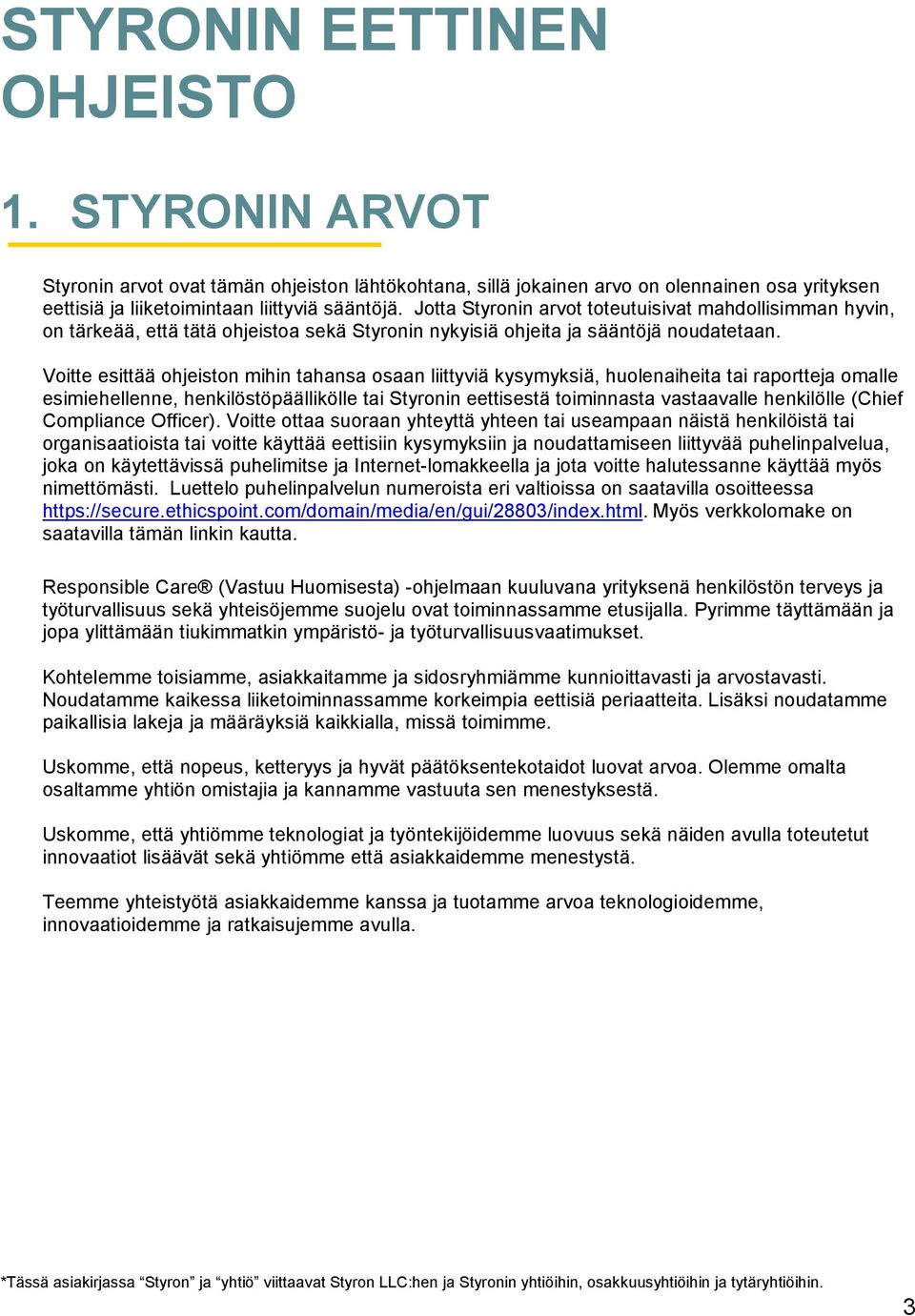 STYRONIN EETTINEN OHJEISTO

1. STYRONIN ARVOT

Styronin arvot ovat tämän ohjeiston lähtökohtana, sillä jokainen arvo on olennainen osa yrityksen eettisiä ja liiketoimintaan liittyviä sääntöjä. Jotta Styronin arvot toteutuisivat mahdollisimman hyvin, on tärkeää, että tätä ohjeistoa sekä Styronin nykyisiä ohjeita ja sääntöjä noudatetaan.

Voitte esittää ohjeiston mihin tahansa osaan liittyviä kysymyksiä, huolenaiheita tai raportteja omalle esimiehellenne, henkilöstöpäällikölle tai Styronin eettisestä toiminnasta vastaavalle henkilölle (Chief Compliance Officer). Voitte ottaa suoraan yhteyttä yhteen tai useampaan näistä henkilöistä tai organisaatioista tai voitte käyttää eettisiin kysymyksiin ja noudattamiseen liittyvää puhelinpalvelua, joka on käytettävissä puhelimitse ja Internet-lomakkeella ja jota voitte halutessanne käyttää myös nimettömästi. Luettelo puhelinpalvelun numeroista eri valtioissa on saatavilla osoitteessa https://secure.ethicspoint.com/domain/media/en/gui/28803/index.html. Myös verkkolomake on saatavilla tämän linkin kautta.

Responsible Care® (Vastuu Huomisesta) -ohjelmaan kuuluvana yrityksenä henkilöstön terveys ja työturvallisuus sekä yhteisöjemme suojelu ovat toiminnassamme etusijalla. Pyrimme täyttämään ja jopa ylittämään tiukimmatkin ympäristö- ja työturvallisuusvaatimukset.

Kohtelemme toisiamme, asiakkaitamme ja sidosryhmiämme kunnioittavasti ja arvostavasti. Noudatamme kaikessa liiketoiminnassamme korkeimpia eettisiä periaatteita. Lisäksi noudatamme paikallisia lakeja ja määräyksiä kaikkialla, missä toimimme.

Uskomme, että nopeus, ketteryys ja hyvät päätöksentekotaidot luovat arvoa. Olemme omalta osaltamme yhtiön omistajia ja kannamme vastuuta sen menestyksestä.

Uskomme, että yhtiömme teknologiat ja työntekijöidemme luovuus sekä näiden avulla toteutetut innovaatiot lisäävät sekä yhtiömme että asiakkaidemme menestystä.

Teemme yhteistyötä asiakkaidemme kanssa ja tuotamme arvoa teknologioidemme, innovaatioidemme ja ratkaisujemme avulla.

*Tässä asiakirjassa “Styron” ja “yhtiö” viittaavat Styron LLC:hen ja Styronin yhtiöihin, osakkuusyhtiöihin ja tytäryhtiöihin.

3